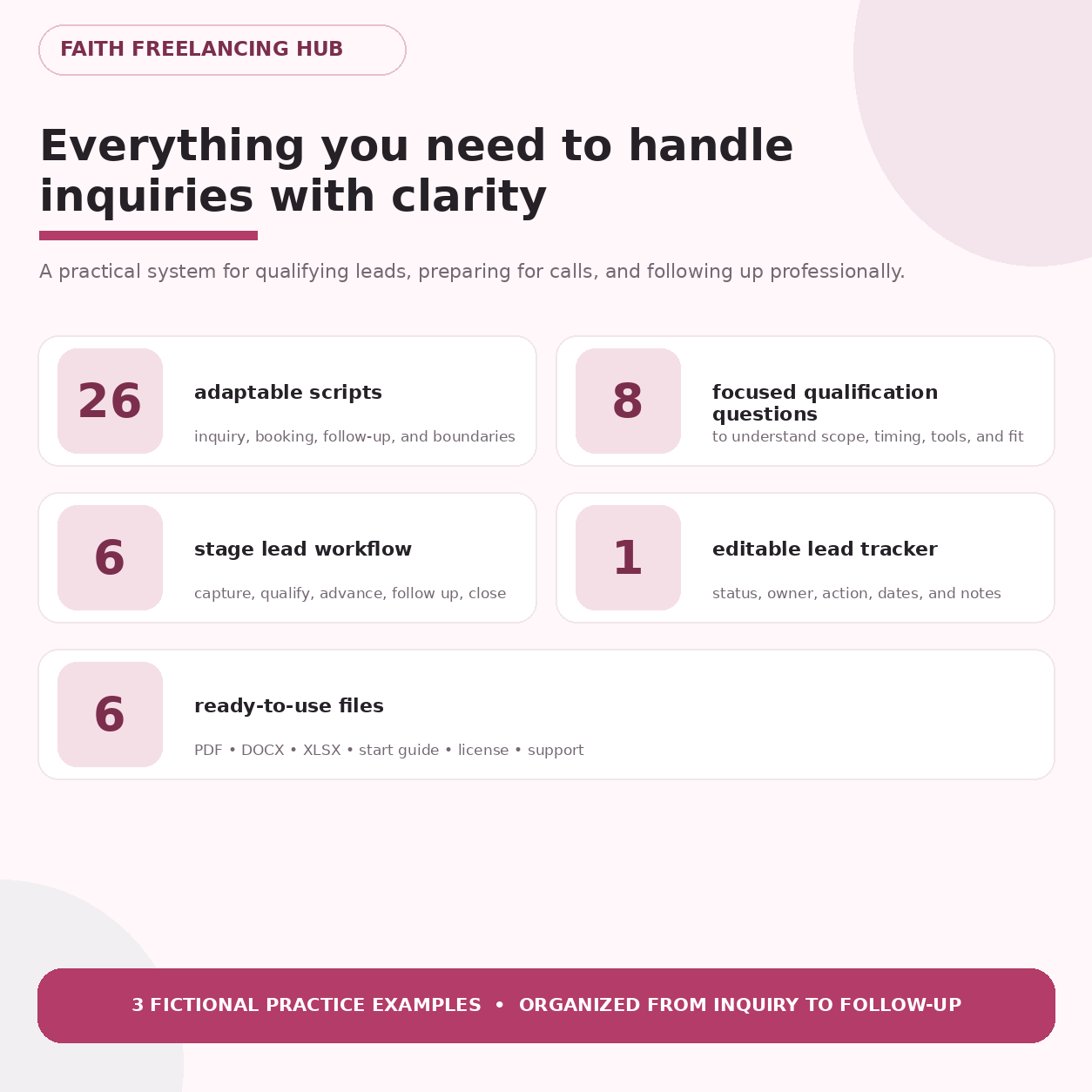 FAITH FREELANCING HUB

Everything you need to handle inquiries with clarity

A practical system for qualifying leads, preparing for calls, and following up professionally.

26

adaptable scripts

inquiry, booking, follow-up, and boundaries

8

focused qualification questions

to understand scope, timing, tools, and fit

6

stage lead workflow

capture, qualify, advance, follow up, close

1

editable lead tracker

status, owner, action, dates, and notes

6

ready-to-use files

PDF • DOCX • XLSX • start guide • license • support

3 FICTIONAL PRACTICE EXAMPLES • ORGANIZED FROM INQUIRY TO FOLLOW-UP